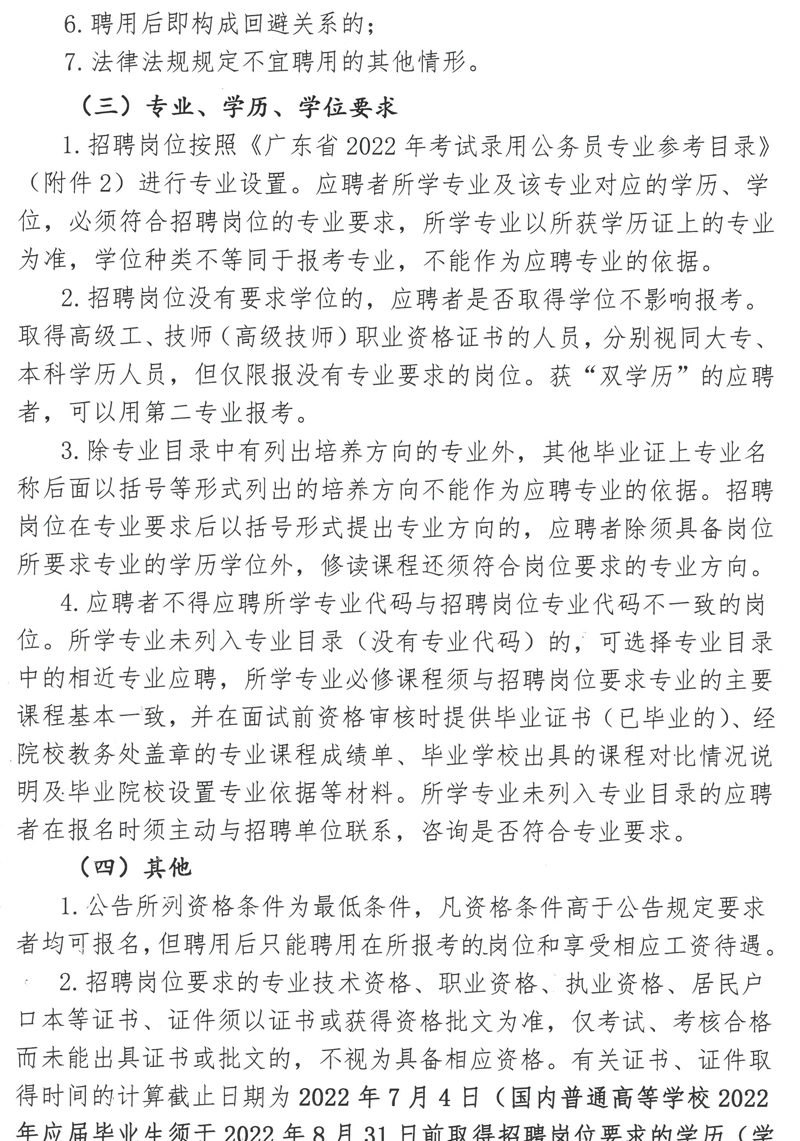 6. 聘用后即构成回避关系的；

7. 法律法规规定不宜聘用的其他情形。

（三）专业、学历、学位要求

1. 招聘岗位按照《广东省 2022 年考试录用公务员专业参考目录》（附件 2）进行专业设置。应聘者所学专业及该专业对应的学历、学位，必须符合招聘岗位的专业要求，所学专业以所获学历证上的专业为准，学位种类不等同于报考专业，不能作为应聘专业的依据。

2. 招聘岗位没有要求学位的，应聘者是否取得学位不影响报考。取得高级工、技师（高级技师）职业资格证书的人员，分别视同大专、本科学历人员，但仅限报没有专业要求的岗位。获“双学历”的应聘者，可以用第二专业报考。

3. 除专业目录中有列出培养方向的专业外，其他毕业证上专业名称后面以括号等形式列出的培养方向不能作为应聘专业的依据。招聘岗位在专业要求后以括号形式提出专业方向的，应聘者除须具备岗位所要求专业的学历学位外，修读课程还须符合岗位要求的专业方向。

4. 应聘者不得应聘所学专业代码与招聘岗位专业代码不一致的岗位。所学专业未列入专业目录（没有专业代码）的，可选择专业目录中的相近专业应聘，所学专业必修课程须与招聘岗位要求专业的主要课程基本一致，并在面试前资格审核时提供毕业证书（已毕业的）、经院校教务处盖章的专业课程成绩单、毕业学校出具的课程对比情况说明及毕业院校设置专业依据等材料。所学专业未列入专业目录的应聘者在报名时须主动与招聘单位联系，咨询是否符合专业要求。

（四）其他

1. 公告所列资格条件为最低条件，凡资格条件高于公告规定要求者均可报名，但聘用后只能聘用在所报考的岗位和享受相应工资待遇。

2. 招聘岗位要求的专业技术资格、职业资格、执业资格、居民户口本等证书、证件须以证书或获得资格批文为准，仅考试、考核合格而未能出具证书或批文的，不视为具备相应资格。有关证书、证件取得时间的计算截止日期为 2022 年 7 月 4 日（国内普通高等学校 2022 年应届毕业生须于 2022 年 8 月 31 日前取得招聘岗位要求的学历（学